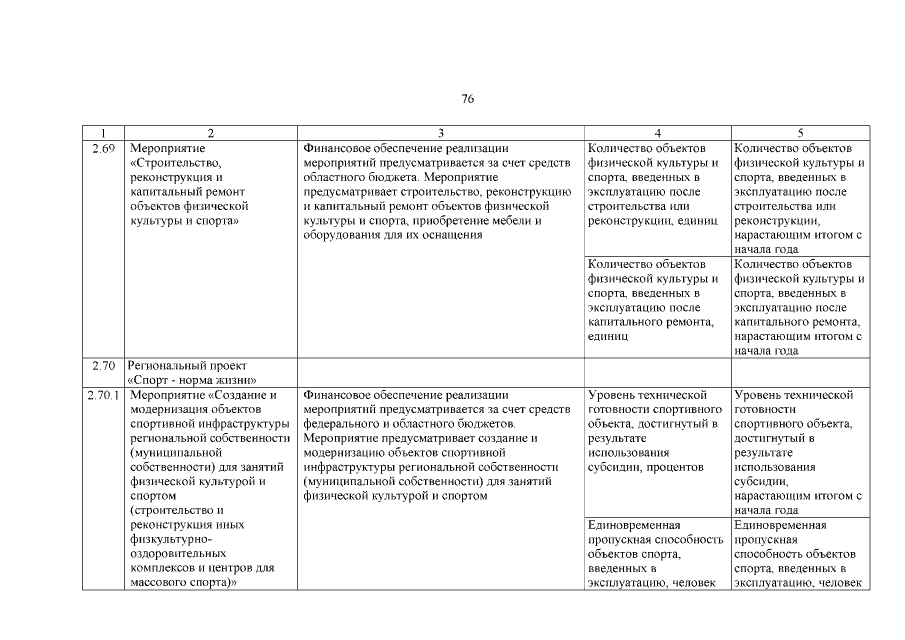 76

| 1 | 2 | 3 | 4 | 5 |
|---|---|---|---|---|
| 2.69 | Мероприятие «Строительство, реконструкция и капитальный ремонт объектов физической культуры и спорта» | Финансовое обеспечение реализации мероприятий предусматривается за счет средств областного бюджета. Мероприятие предусматривает строительство, реконструкцию и капитальный ремонт объектов физической культуры и спорта, приобретение мебели и оборудования для их оснащения | Количество объектов физической культуры и спорта, введенных в эксплуатацию после строительства или реконструкции, единиц | Количество объектов физической культуры и спорта, введенных в эксплуатацию после строительства или реконструкции, нарастающим итогом с начала года |
| | | | Количество объектов физической культуры и спорта, введенных в эксплуатацию после капитального ремонта, единиц | Количество объектов физической культуры и спорта, введенных в эксплуатацию после капитального ремонта, нарастающим итогом с начала года |
| 2.70 | Региональный проект «Спорт - норма жизни» | | | |
| 2.70.1 | Мероприятие «Создание и модернизация объектов спортивной инфраструктуры региональной собственности (муниципальной собственности) для занятий физической культурой и спортом (строительство и реконструкция иных физкультурно-оздоровительных комплексов и центров для массового спорта)» | Финансовое обеспечение реализации мероприятий предусматривается за счет средств федерального и областного бюджетов. Мероприятие предусматривает создание и модернизацию объектов спортивной инфраструктуры региональной собственности (муниципальной собственности) для занятий физической культурой и спортом | Уровень технической готовности спортивного объекта, достигнутый в результате использования субсидии, процентов | Уровень технической готовности спортивного объекта, достигнутый в результате использования субсидии, нарастающим итогом с начала года |
| | | | Единовременная пропускная способность объектов спорта, введенных в эксплуатацию, человек | Единовременная пропускная способность объектов спорта, введенных в эксплуатацию, человек |